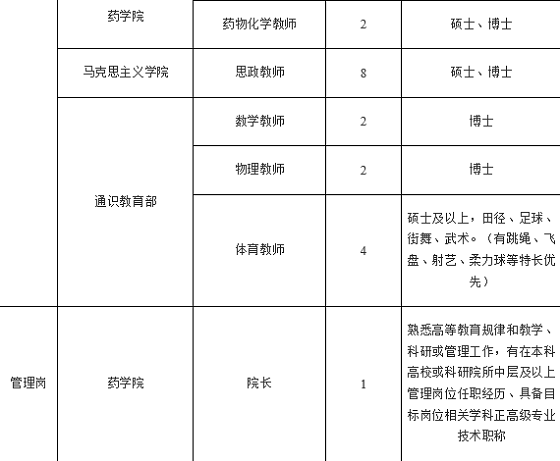 |  | 药学院 | 药物化学教师 | 2 | 硕士、博士 |
|---|---|---|---|---|
|  | 马克思主义学院 | 思政教师 | 8 | 硕士、博士 |
|  | 通识教育部 | 数学教师 | 2 | 博士 |
|  |  | 物理教师 | 2 | 博士 |
|  |  | 体育教师 | 4 | 硕士及以上，田径、足球、街舞、武术。（有跳绳、飞盘、射艺、柔力球等特长优先） |
| 管理岗 | 药学院 | 院长 | 1 | 熟悉高等教育规律和教学、科研或管理工作，有在本科高校或科研院所中层及以上管理岗位任职经历、具备目标岗位相关学科正高级专业技术职称 |